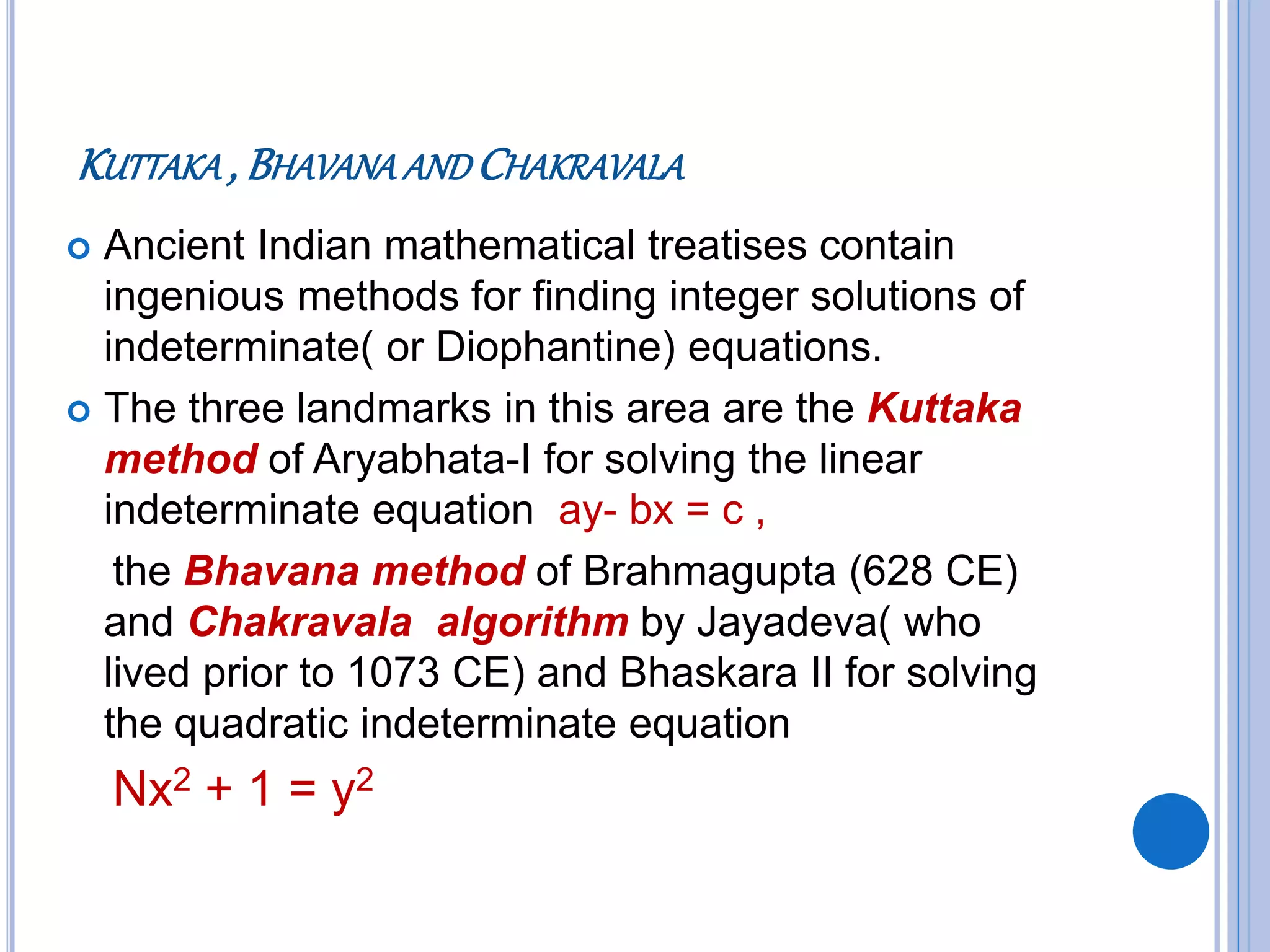 KUTTAKA , BHAVANA AND CHAKRAVALA

Ancient Indian mathematical treatises contain ingenious methods for finding integer solutions of indeterminate( or Diophantine) equations.

The three landmarks in this area are the Kuttaka method of Aryabhata-I for solving the linear indeterminate equation ay- bx = c ,

the Bhavana method of Brahmagupta (628 CE) and Chakravala algorithm by Jayadeva( who lived prior to 1073 CE) and Bhaskara II for solving the quadratic indeterminate equation

$Nx^2 + 1 = y^2$